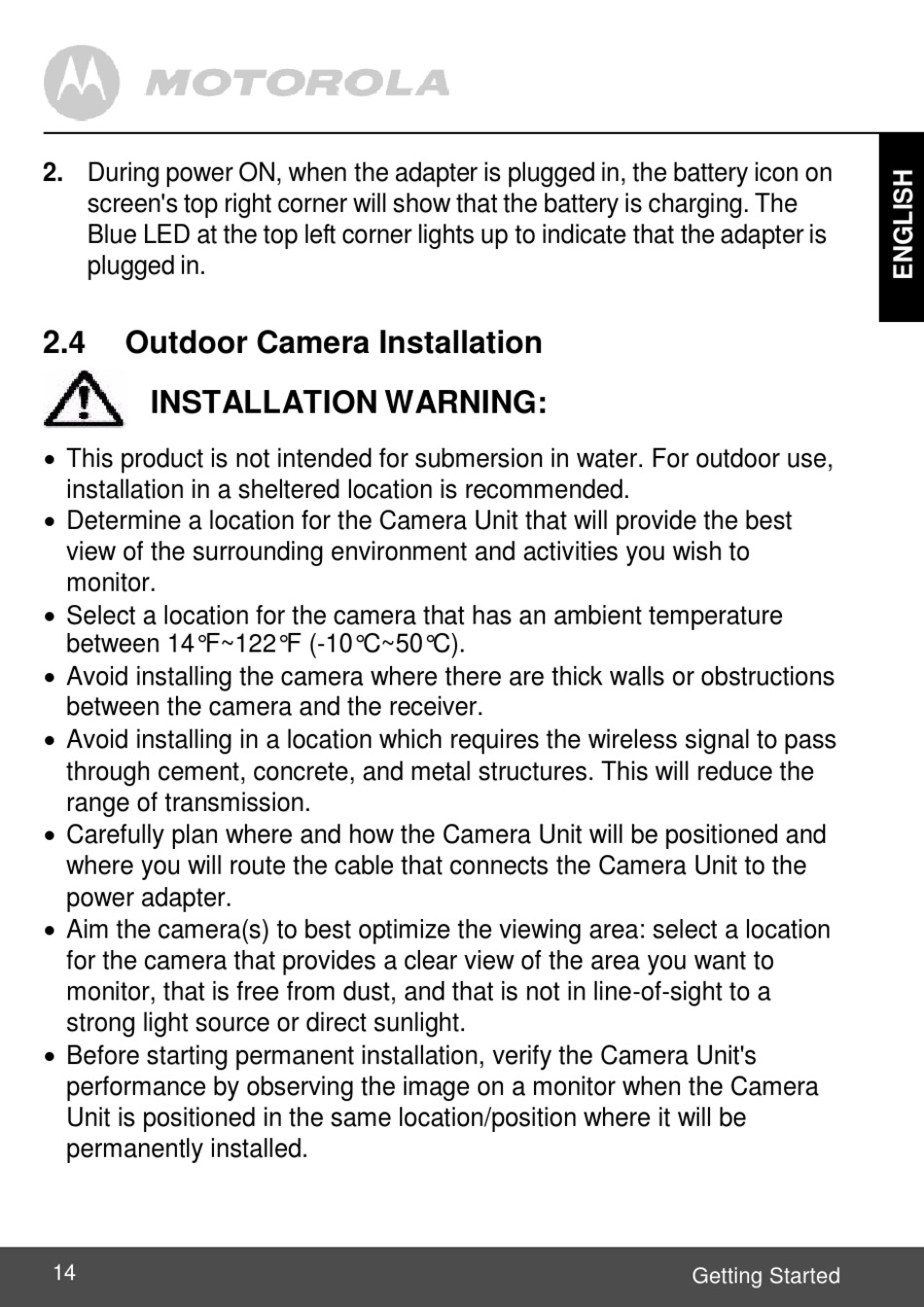 MOTOROLA

ENGLISH

2. During power ON, when the adapter is plugged in, the battery icon on screen's top right corner will show that the battery is charging. The Blue LED at the top left corner lights up to indicate that the adapter is plugged in.

2.4 Outdoor Camera Installation

INSTALLATION WARNING:

• This product is not intended for submersion in water. For outdoor use, installation in a sheltered location is recommended.
• Determine a location for the Camera Unit that will provide the best view of the surrounding environment and activities you wish to monitor.
• Select a location for the camera that has an ambient temperature between 14°F~122°F (-10°C~50°C).
• Avoid installing the camera where there are thick walls or obstructions between the camera and the receiver.
• Avoid installing in a location which requires the wireless signal to pass through cement, concrete, and metal structures. This will reduce the range of transmission.
• Carefully plan where and how the Camera Unit will be positioned and where you will route the cable that connects the Camera Unit to the power adapter.
• Aim the camera(s) to best optimize the viewing area: select a location for the camera that provides a clear view of the area you want to monitor, that is free from dust, and that is not in line-of-sight to a strong light source or direct sunlight.
• Before starting permanent installation, verify the Camera Unit's performance by observing the image on a monitor when the Camera Unit is positioned in the same location/position where it will be permanently installed.

14 Getting Started